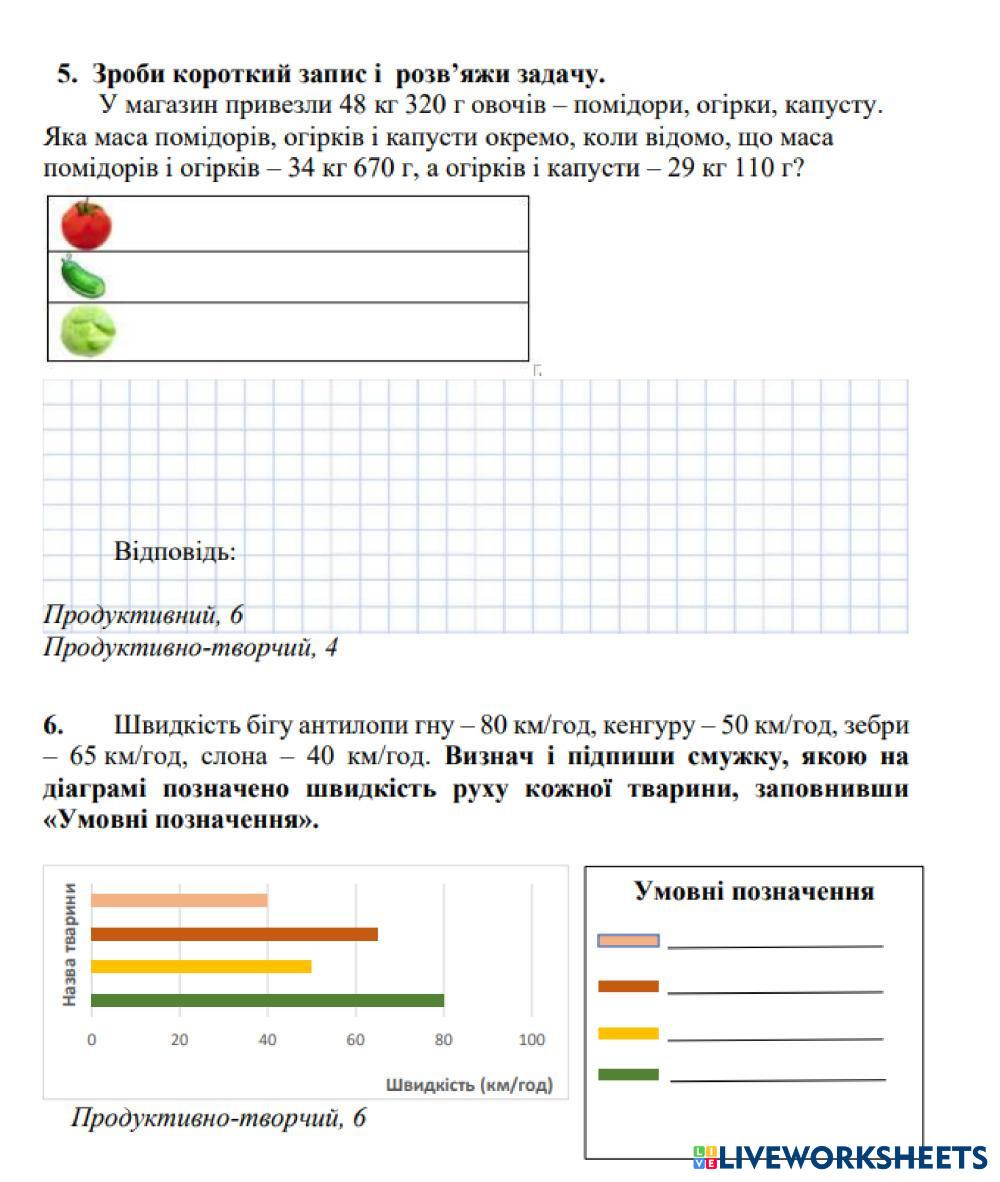 5. Зроби короткий запис і розв'яжи задачу.

У магазин привезли 48 кг 320 г овочів – помідори, огірки, капусту. Яка маса помідорів, огірків і капусти окремо, коли відомо, що маса помідорів і огірків – 34 кг 670 г, а огірків і капусти – 29 кг 110 г?

г.

Відповідь:

Продуктивний, 6
Продуктивно-творчий, 4

6. Швидкість бігу антилопи гну – 80 км/год, кенгуру – 50 км/год, зебри – 65 км/год, слона – 40 км/год. Визнач і підпиши смужку, якою на діаграмі позначено швидкість руху кожної тварини, заповнивши «Умовні позначення».

Назва тварини

0 20 40 60 80 100

Швидкість (км/год)

Умовні позначення

Продуктивно-творчий, 6

LIVEWORKSHEETS